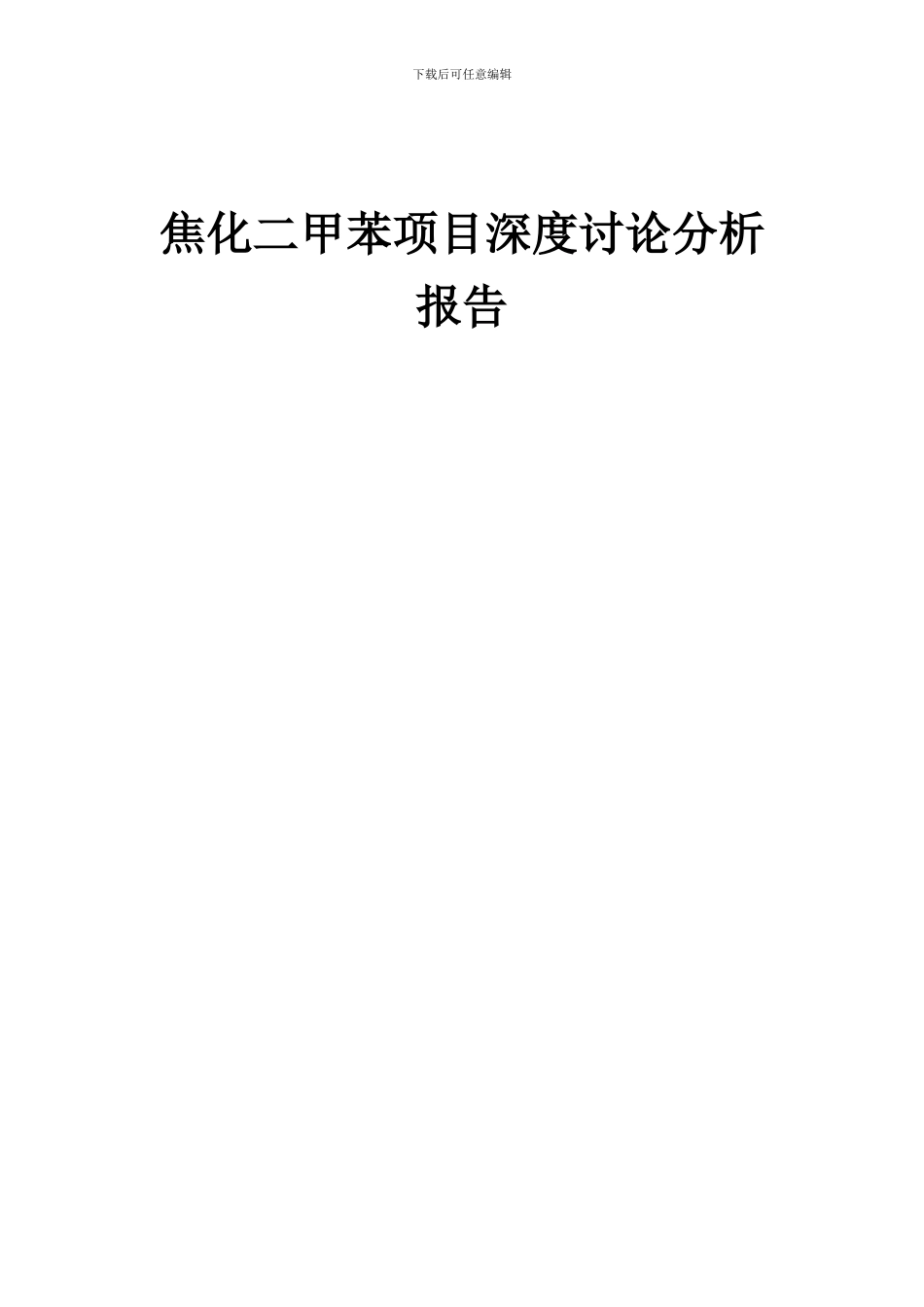 下载后可任意编辑

焦化二甲苯项目深度讨论分析报告